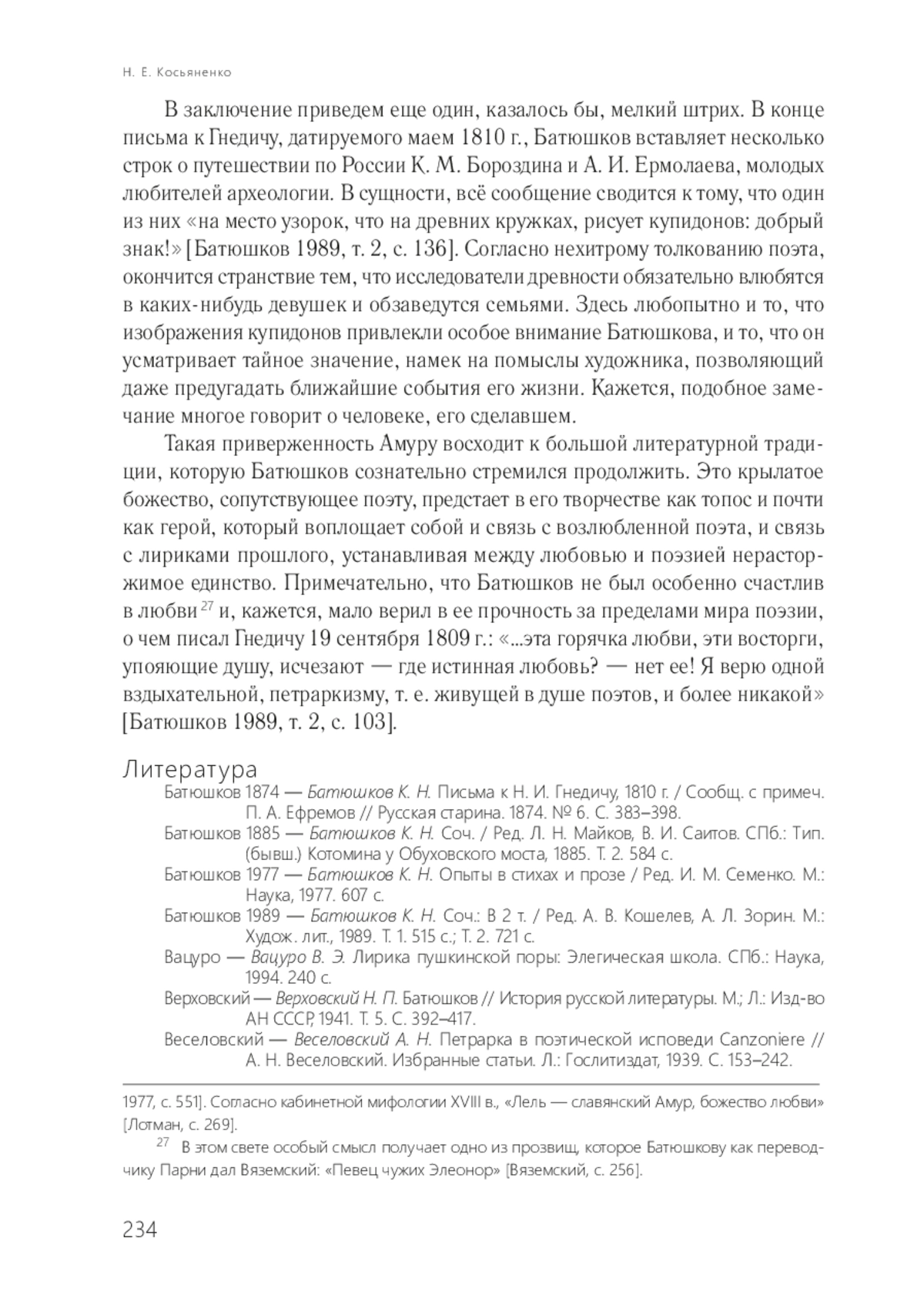 Н. Е. Косьяненко

В заключение приведем еще один, казалось бы, мелкий штрих. В конце письма к Гнедичу, датируемого маем 1810 г., Батюшков вставляет несколько строк о путешествии по России К. М. Бороздина и А. И. Ермолаева, молодых любителей археологии. В сущности, всё сообщение сводится к тому, что один из них «на место узорок, что на древних кружках, рисует купидонов: добрый знак!» [Батюшков 1989, т. 2, с. 136]. Согласно нехитрому толкованию поэта, окончится странствие тем, что исследователи древности обязательно влюбятся в каких-нибудь девушек и обзаведутся семьями. Здесь любопытно и то, что изображения купидонов привлекли особое внимание Батюшкова, и то, что он усматривает тайное значение, намек на помыслы художника, позволяющий даже предугадать ближайшие события его жизни. Кажется, подобное замечание многое говорит о человеке, его сделавшем.

Такая приверженность Амуру восходит к большой литературной традиции, которую Батюшков сознательно стремился продолжить. Это крылатое божество, сопутствующее поэту, предстает в его творчестве как топос и почти как герой, который воплощает собой и связь с возлюбленной поэта, и связь с лириками прошлого, устанавливая между любовью и поэзией нерасторжимое единство. Примечательно, что Батюшков не был особенно счастлив в любви $^{27}$ и, кажется, мало верил в ее прочность за пределами мира поэзии, о чем писал Гнедичу 19 сентября 1809 г.: «...эта горячка любви, эти восторги, упояющие душу, исчезают — где истинная любовь? — нет ее! Я верю одной вздыхательной, петраркизму, т. е. живущей в душе поэтов, и более никакой» [Батюшков 1989, т. 2, с. 103].

Литература

Батюшков 1874 — Батюшков К. Н. Письма к Н. И. Гнедичу, 1810 г. / Сообщ. с примеч. П. А. Ефремов // Русская старина. 1874. № 6. С. 383–398.
Батюшков 1885 — Батюшков К. Н. Соч. / Ред. Л. Н. Майков, В. И. Саитов. СПб.: Тип. (бывш.) Котомина у Обуховского моста, 1885. Т. 2. 584 с.
Батюшков 1977 — Батюшков К. Н. Опыты в стихах и прозе / Ред. И. М. Семенко. М.: Наука, 1977. 607 с.
Батюшков 1989 — Батюшков К. Н. Соч.: В 2 т. / Ред. А. В. Кошелев, А. Л. Зорин. М.: Худож. лит., 1989. Т. 1. 515 с.; Т. 2. 721 с.
Вацуро — Вацуро В. Э. Лирика пушкинской поры: Элегическая школа. СПб.: Наука, 1994. 240 с.
Верховский — Верховский Н. П. Батюшков // История русской литературы. М.; Л.: Изд-во АН СССР, 1941. Т. 5. С. 392–417.
Веселовский — Веселовский А. Н. Петрарка в поэтической исповеди Canzoniere // А. Н. Веселовский. Избранные статьи. Л.: Гослитиздат, 1939. С. 153–242.

1977, с. 551]. Согласно кабинетной мифологии XVIII в., «Лель — славянский Амур, божество любви» [Лотман, с. 269].
$^{27}$ В этом свете особый смысл получает одно из прозвищ, которое Батюшкову как переводчику Парни дал Вяземский: «Певец чужих Элеонор» [Вяземский, с. 256].

234